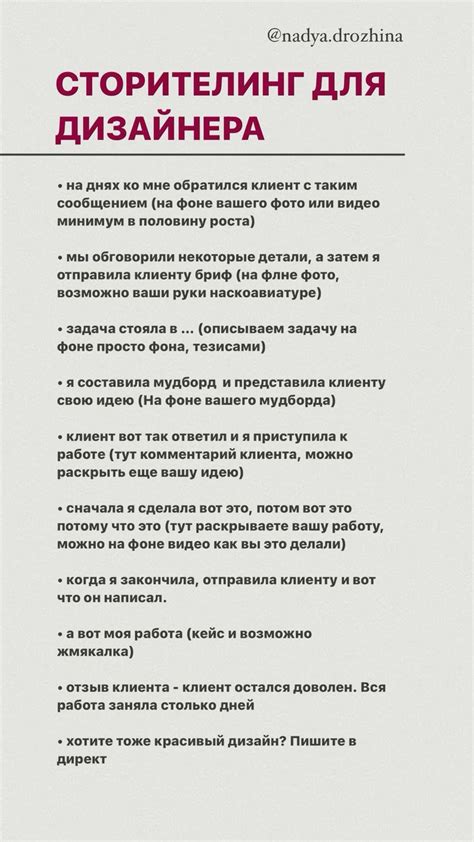 @nadya.drozhina

СТОРИТЕЛИНГ ДЛЯ ДИЗАЙНЕРА

• на днях ко мне обратился клиент с таким сообщением (на фоне вашего фото или видео минимум в половину роста)

• мы обговорили некоторые детали, а затем я отправила клиенту бриф (на флне фото, возможно ваши руки наскоавиатуре)

• задача стояла в ... (описываем задачу на фоне просто фона, тезисами)

• я составила мудборд и представила клиенту свою идею (На фоне вашего мудборда)

• клиент вот так ответил и я приступила к работе (тут комментарий клиента, можно раскрыть еще вашу идею)

• сначала я сделала вот это, потом вот это потому что это (тут раскрываете вашу работу, можно на фоне видео как вы это делали)

• когда я закончила, отправила клиенту и вот что он написал.

• а вот моя работа (кейс и возможно жмякалка)

• отзыв клиента - клиент остался доволен. Вся работа заняла столько дней

• хотите тоже красивый дизайн? Пишите в директ